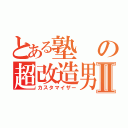 とある塾の
超改造男Ⅱ
カスタマイザー